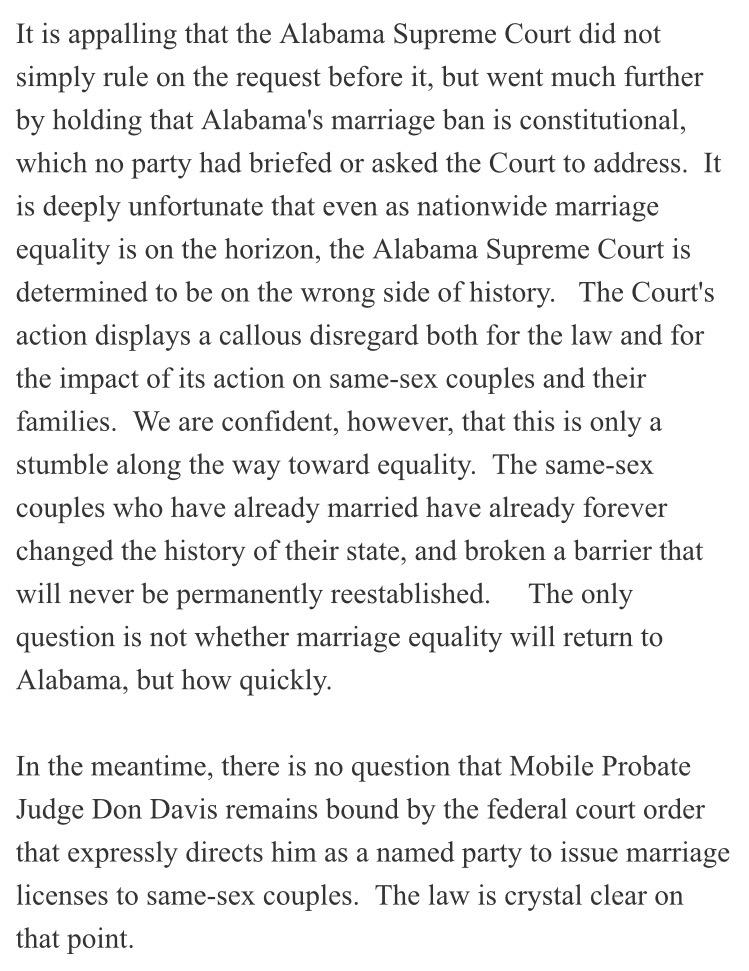 It is appalling that the Alabama Supreme Court did not simply rule on the request before it, but went much further by holding that Alabama's marriage ban is constitutional, which no party had briefed or asked the Court to address. It is deeply unfortunate that even as nationwide marriage equality is on the horizon, the Alabama Supreme Court is determined to be on the wrong side of history. The Court's action displays a callous disregard both for the law and for the impact of its action on same-sex couples and their families. We are confident, however, that this is only a stumble along the way toward equality. The same-sex couples who have already married have already forever changed the history of their state, and broken a barrier that will never be permanently reestablished. The only question is not whether marriage equality will return to Alabama, but how quickly.

In the meantime, there is no question that Mobile Probate Judge Don Davis remains bound by the federal court order that expressly directs him as a named party to issue marriage licenses to same-sex couples. The law is crystal clear on that point.